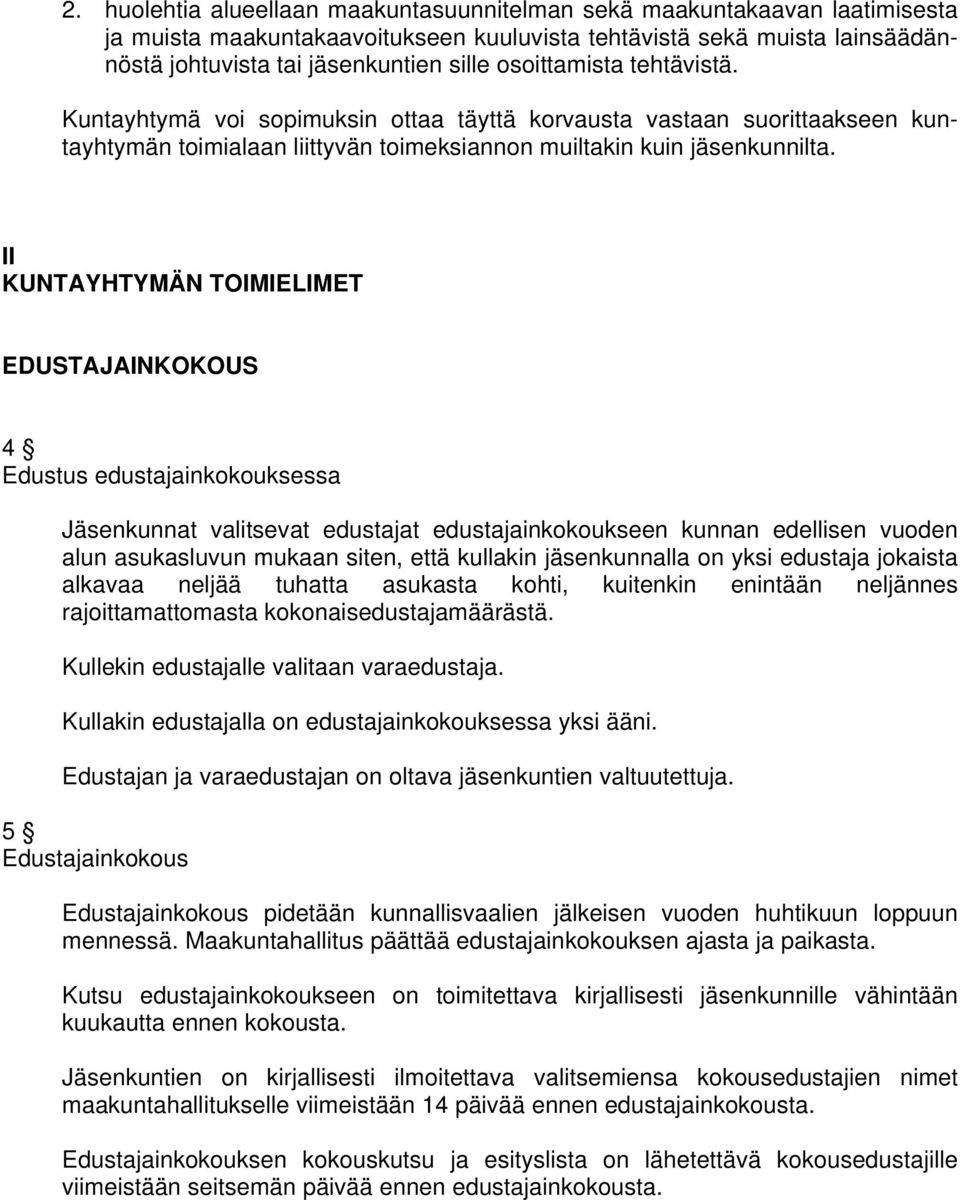 2. huolehtia alueellaan maakuntasuunnitelman sekä maakuntakaavan laatimisesta ja muista maakuntakaavoitukseen kuuluvista tehtävistä sekä muista lainsäädännöstä johtuvista tai jäsenkuntien sille osoittamista tehtävistä.

Kuntayhtymä voi sopimuksin ottaa täyttä korvausta vastaan suorittaakseen kuntayhtymän toimialaan liittyvän toimeksiannon muiltakin kuin jäsenkunnilta.

II
KUNTAYHTYMÄN TOIMIELIMET

EDUSTAJAINKOKOUS

4 §
Edustus edustajainkokouksessa

Jäsenkunnat valitsevat edustajat edustajainkokoukseen kunnan edellisen vuoden alun asukasluvun mukaan siten, että kullakin jäsenkunnalla on yksi edustaja jokaista alkavaa neljää tuhatta asukasta kohti, kuitenkin enintään neljännes rajoittamattomasta kokonaisedustajamäärästä.

Kullekin edustajalle valitaan varaedustaja.

Kullakin edustajalla on edustajainkokouksessa yksi ääni.

Edustajan ja varaedustajan on oltava jäsenkuntien valtuutettuja.

5 §
Edustajainkokous

Edustajainkokous pidetään kunnallisvaalien jälkeisen vuoden huhtikuun loppuun mennessä. Maakuntahallitus päättää edustajainkokouksen ajasta ja paikasta.

Kutsu edustajainkokoukseen on toimitettava kirjallisesti jäsenkunnille vähintään kuukautta ennen kokousta.

Jäsenkuntien on kirjallisesti ilmoitettava valitsemiensa kokousedustajien nimet maakuntahallitukselle viimeistään 14 päivää ennen edustajainkokousta.

Edustajainkokouksen kokouskutsu ja esityslista on lähetettävä kokousedustajille viimeistään seitsemän päivää ennen edustajainkokousta.